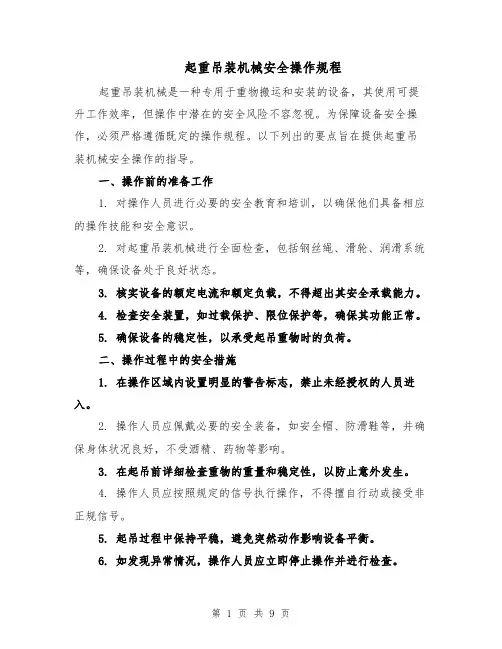 起重吊装机械安全操作规程

起重吊装机械是一种专用于重物搬运和安装的设备，其使用可提升工作效率，但操作中潜在的安全风险不容忽视。为保障设备安全操作，必须严格遵循既定的操作规程。以下列出的要点旨在提供起重吊装机械安全操作的指导。

一、操作前的准备工作

1. 对操作人员进行必要的安全教育和培训，以确保他们具备相应的操作技能和安全意识。

2. 对起重吊装机械进行全面检查，包括钢丝绳、滑轮、润滑系统等，确保设备处于良好状态。

3. 核实设备的额定电流和额定负载，不得超出其安全承载能力。

4. 检查安全装置，如过载保护、限位保护等，确保其功能正常。

5. 确保设备的稳定性，以承受起吊重物时的负荷。

二、操作过程中的安全措施

1. 在操作区域内设置明显的警告标志，禁止未经授权的人员进入。

2. 操作人员应佩戴必要的安全装备，如安全帽、防滑鞋等，并确保身体状况良好，不受酒精、药物等影响。

3. 在起吊前详细检查重物的重量和稳定性，以防止意外发生。

4. 操作人员应按照规定的信号执行操作，不得擅自行动或接受非正规信号。

5. 起吊过程中保持平稳，避免突然动作影响设备平衡。

6. 如发现异常情况，操作人员应立即停止操作并进行检查。

第 1 页 共 9 页